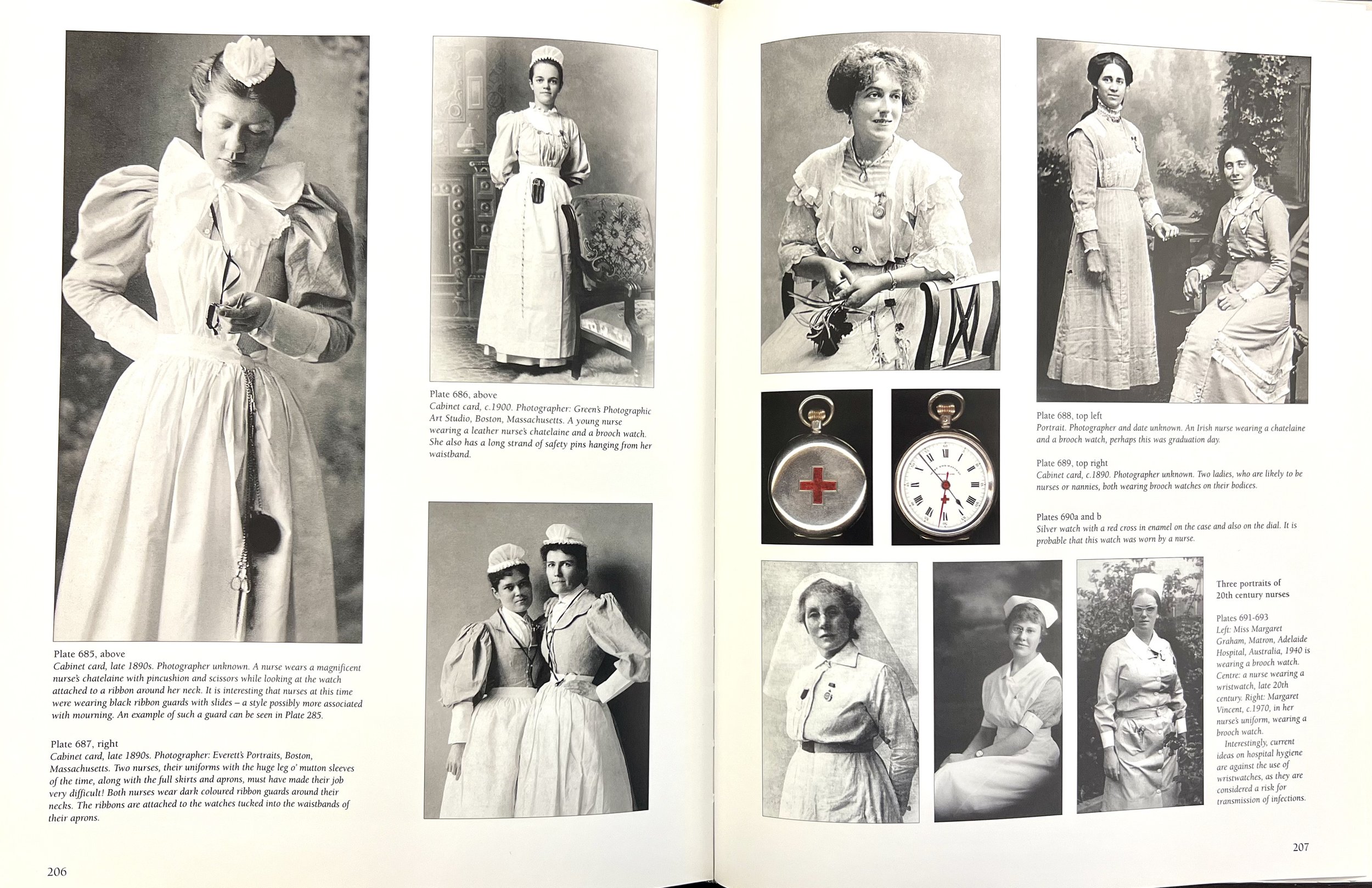 Plate 685, above
Cabinet card, late 1890s. Photographer unknown. A nurse wears a magnificent nurse's chatelaine with pincushion and scissors while looking at the watch attached to a ribbon around her neck. It is interesting that nurses at this time were wearing black ribbon guards with slides – a style possibly more associated with mourning. An example of such a guard can be seen in Plate 285.

Plate 687, right
Cabinet card, late 1890s. Photographer: Everett's Portraits, Boston, Massachusetts. Two nurses, their uniforms with the huge leg o' mutton sleeves of the time, along with the full skirts and aprons, must have made their job very difficult! Both nurses wear dark coloured ribbon guards around their necks. The ribbons are attached to the watches tucked into the waistbands of their aprons.

206

Plate 686, above
Cabinet card, c.1900. Photographer: Green's Photographic Art Studio, Boston, Massachusetts. A young nurse wearing a leather nurse's chatelaine and a brooch watch. She also has a long strand of safety pins hanging from her waistband.

Plate 688, top left
Portrait. Photographer and date unknown. An Irish nurse wearing a chatelaine and a brooch watch, perhaps this was graduation day.

Plate 689, top right
Cabinet card, c.1890. Photographer unknown. Two ladies, who are likely to be nurses or nannies, both wearing brooch watches on their bodices.

Plates 690a and b
Silver watch with a red cross in enamel on the case and also on the dial. It is probable that this watch was worn by a nurse.

Three portraits of 20th century nurses

Plates 691-693
Left: Miss Margaret Graham, Matron, Adelaide Hospital, Australia, 1940 is wearing a brooch watch. Centre: a nurse wearing a wristwatch, late 20th century. Right: Margaret Vincent, c.1970, in her nurse's uniform, wearing a brooch watch.
Interestingly, current ideas on hospital hygiene are against the use of wristwatches, as they are considered a risk for transmission of infections.

207